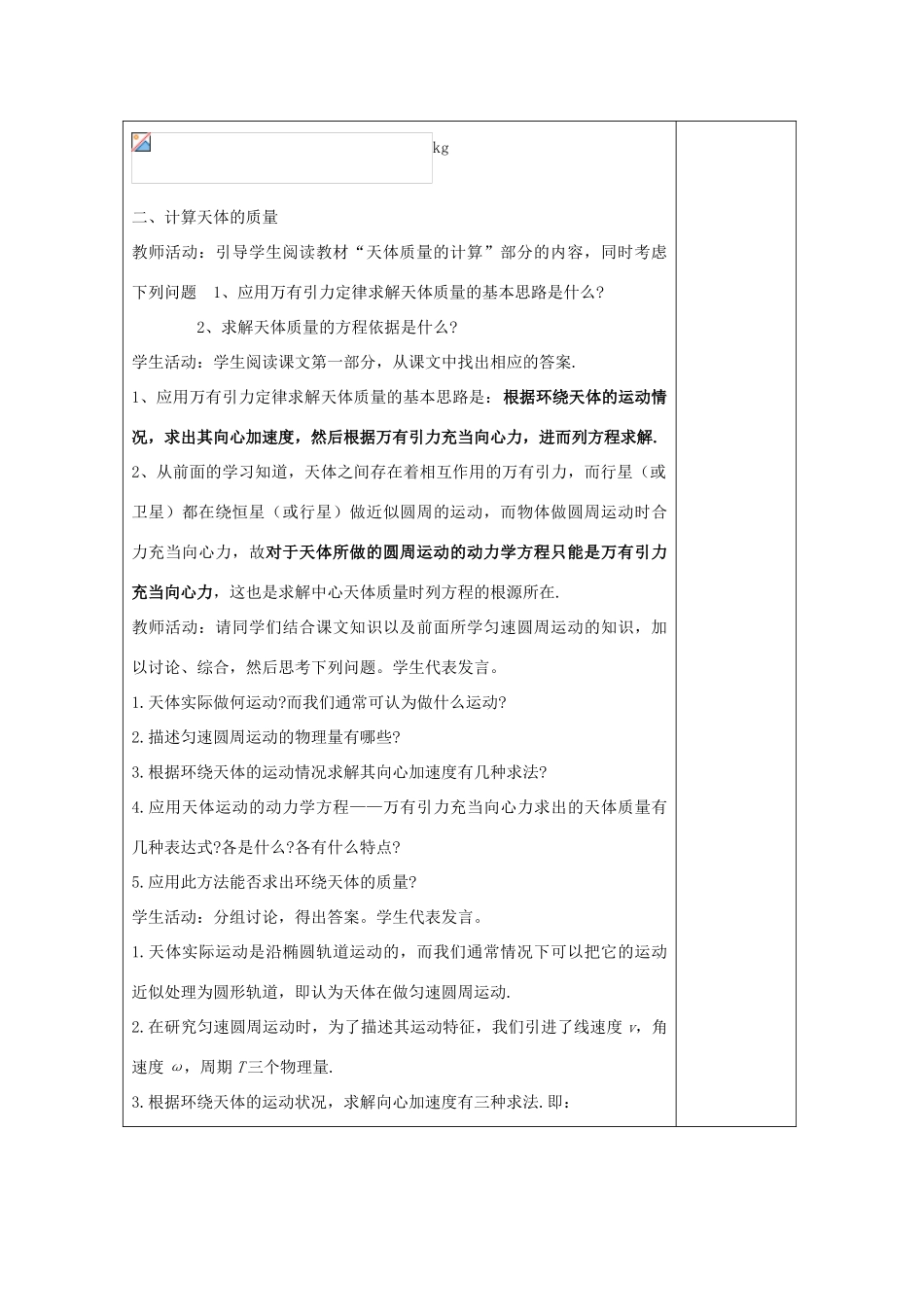 kg

二、计算天体的质量

教师活动：引导学生阅读教材“天体质量的计算”部分的内容，同时考虑下列问题　1、应用万有引力定律求解天体质量的基本思路是什么?

2、求解天体质量的方程依据是什么?

学生活动：学生阅读课文第一部分，从课文中找出相应的答案.

1、应用万有引力定律求解天体质量的基本思路是：根据环绕天体的运动情况，求出其向心加速度，然后根据万有引力充当向心力，进而列方程求解.

2、从前面的学习知道，天体之间存在着相互作用的万有引力，而行星（或卫星）都在绕恒星（或行星）做近似圆周的运动，而物体做圆周运动时合力充当向心力，故对于天体所做的圆周运动的动力学方程只能是万有引力充当向心力，这也是求解中心天体质量时列方程的根源所在.

教师活动：请同学们结合课文知识以及前面所学匀速圆周运动的知识，加以讨论、综合，然后思考下列问题。学生代表发言。

1.天体实际做何运动?而我们通常可认为做什么运动?

2.描述匀速圆周运动的物理量有哪些?

3.根据环绕天体的运动情况求解其向心加速度有几种求法?

4.应用天体运动的动力学方程——万有引力充当向心力求出的天体质量有几种表达式?各是什么?各有什么特点?

5.应用此方法能否求出环绕天体的质量?

学生活动：分组讨论，得出答案。学生代表发言。

1.天体实际运动是沿椭圆轨道运动的，而我们通常情况下可以把它的运动近似处理为圆形轨道，即认为天体在做匀速圆周运动.

2.在研究匀速圆周运动时，为了描述其运动特征，我们引进了线速度 $v$，角速度 $\omega$，周期 $T$三个物理量.

3.根据环绕天体的运动状况，求解向心加速度有三种求法.即：